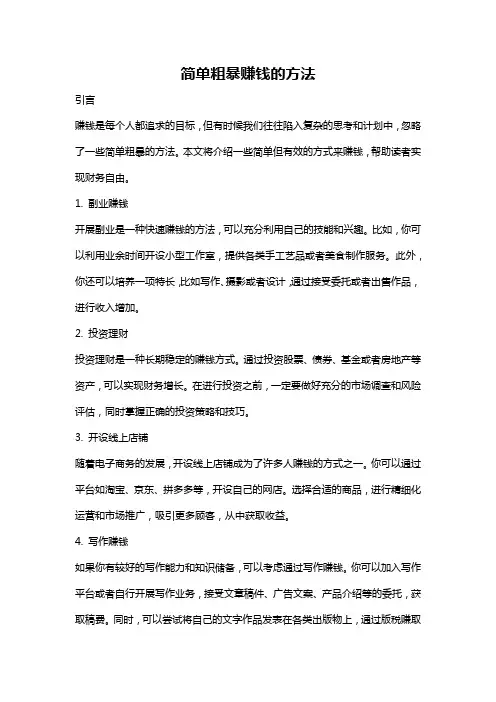 简单粗暴赚钱的方法

引言

赚钱是每个人都追求的目标，但有时候我们往往陷入复杂的思考和计划中，忽略了一些简单粗暴的方法。本文将介绍一些简单但有效的方式来赚钱，帮助读者实现财务自由。

1. 副业赚钱

开展副业是一种快速赚钱的方法，可以充分利用自己的技能和兴趣。比如，你可以利用业余时间开设小型工作室，提供各类手工艺品或者美食制作服务。此外，你还可以培养一项特长，比如写作、摄影或者设计，通过接受委托或者出售作品，进行收入增加。

2. 投资理财

投资理财是一种长期稳定的赚钱方式。通过投资股票、债券、基金或者房地产等资产，可以实现财务增长。在进行投资之前，一定要做好充分的市场调查和风险评估，同时掌握正确的投资策略和技巧。

3. 开设线上店铺

随着电子商务的发展，开设线上店铺成为了许多人赚钱的方式之一。你可以通过平台如淘宝、京东、拼多多等，开设自己的网店。选择合适的商品，进行精细化运营和市场推广，吸引更多顾客，从中获取收益。

4. 写作赚钱

如果你有较好的写作能力和知识储备，可以考虑通过写作赚钱。你可以加入写作平台或者自行开展写作业务，接受文章稿件、广告文案、产品介绍等的委托，获取稿费。同时，可以尝试将自己的文字作品发表在各类出版物上，通过版税赚取